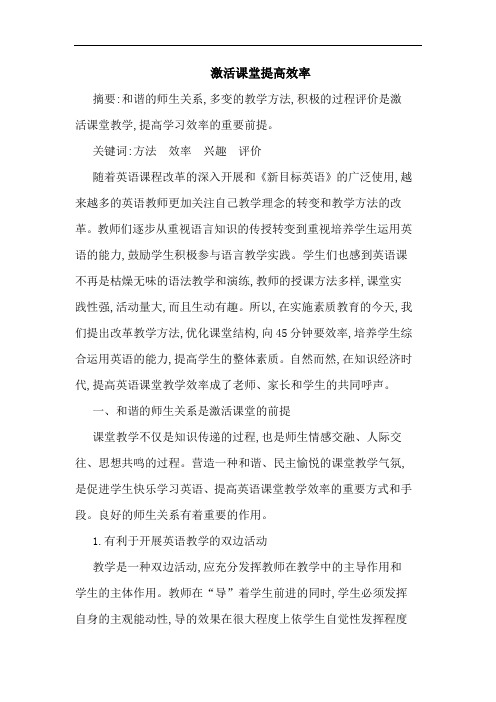 激活课堂提高效率

摘要:和谐的师生关系,多变的教学方法,积极的过程评价是激活课堂教学,提高学习效率的重要前提。

关键词:方法　效率　兴趣　评价

随着英语课程改革的深入开展和《新目标英语》的广泛使用,越来越多的英语教师更加关注自己教学理念的转变和教学方法的改革。教师们逐步从重视语言知识的传授转变到重视培养学生运用英语的能力,鼓励学生积极参与语言教学实践。学生们也感到英语课不再是枯燥无味的语法教学和演练,教师的授课方法多样,课堂实践性强,活动量大,而且生动有趣。所以,在实施素质教育的今天,我们提出改革教学方法,优化课堂结构,向45分钟要效率,培养学生综合运用英语的能力,提高学生的整体素质。自然而然,在知识经济时代,提高英语课堂教学效率成了老师、家长和学生的共同呼声。

一、和谐的师生关系是激活课堂的前提

课堂教学不仅是知识传递的过程,也是师生情感交融、人际交往、思想共鸣的过程。营造一种和谐、民主愉悦的课堂教学气氛,是促进学生快乐学习英语、提高英语课堂教学效率的重要方式和手段。良好的师生关系有着重要的作用。

1.有利于开展英语教学的双边活动

教学是一种双边活动,应充分发挥教师在教学中的主导作用和学生的主体作用。教师在“导”着学生前进的同时,学生必须发挥自身的主观能动性,导的效果在很大程度上依学生自觉性发挥程度